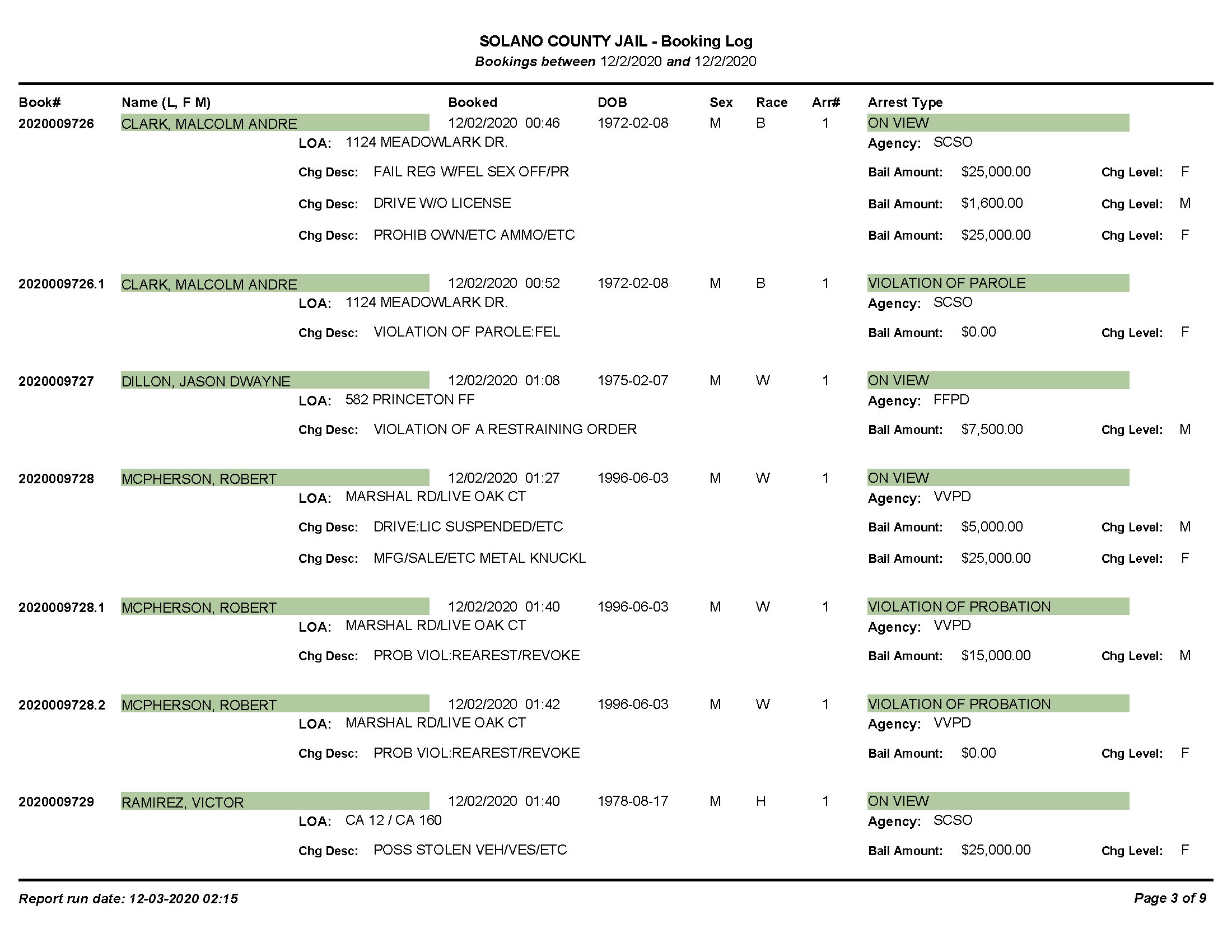 SOLANO COUNTY JAIL - Booking Log
Bookings between 12/2/2020 and 12/2/2020

Book# Name (L, F M) Booked DOB Sex Race Arr# Arrest Type

2020009726 CLARK, MALCOLM ANDRE 12/02/2020 00:46 1972-02-08 M B 1 ON VIEW
LOA: 1124 MEADOWLARK DR. Agency: SCSO
Chg Desc: FAIL REG W/FEL SEX OFF/PR Bail Amount: $25,000.00 Chg Level: F
Chg Desc: DRIVE W/O LICENSE Bail Amount: $1,600.00 Chg Level: M
Chg Desc: PROHIB OWN/ETC AMMO/ETC Bail Amount: $25,000.00 Chg Level: F

2020009726.1 CLARK, MALCOLM ANDRE 12/02/2020 00:52 1972-02-08 M B 1 VIOLATION OF PAROLE
LOA: 1124 MEADOWLARK DR. Agency: SCSO
Chg Desc: VIOLATION OF PAROLE:FEL Bail Amount: $0.00 Chg Level: F

2020009727 DILLON, JASON DWAYNE 12/02/2020 01:08 1975-02-07 M W 1 ON VIEW
LOA: 582 PRINCETON FF Agency: FFPD
Chg Desc: VIOLATION OF A RESTRAINING ORDER Bail Amount: $7,500.00 Chg Level: M

2020009728 MCPHERSON, ROBERT 12/02/2020 01:27 1996-06-03 M W 1 ON VIEW
LOA: MARSHAL RD/LIVE OAK CT Agency: VVPD
Chg Desc: DRIVE:LIC SUSPENDED/ETC Bail Amount: $5,000.00 Chg Level: M
Chg Desc: MFG/SALE/ETC METAL KNUCKL Bail Amount: $25,000.00 Chg Level: F

2020009728.1 MCPHERSON, ROBERT 12/02/2020 01:40 1996-06-03 M W 1 VIOLATION OF PROBATION
LOA: MARSHAL RD/LIVE OAK CT Agency: VVPD
Chg Desc: PROB VIOL:REAREST/REVOKE Bail Amount: $15,000.00 Chg Level: M

2020009728.2 MCPHERSON, ROBERT 12/02/2020 01:42 1996-06-03 M W 1 VIOLATION OF PROBATION
LOA: MARSHAL RD/LIVE OAK CT Agency: VVPD
Chg Desc: PROB VIOL:REAREST/REVOKE Bail Amount: $0.00 Chg Level: F

2020009729 RAMIREZ, VICTOR 12/02/2020 01:40 1978-08-17 M H 1 ON VIEW
LOA: CA 12 / CA 160 Agency: SCSO
Chg Desc: POSS STOLEN VEH/VES/ETC Bail Amount: $25,000.00 Chg Level: F

Report run date: 12-03-2020 02:15 Page 3 of 9